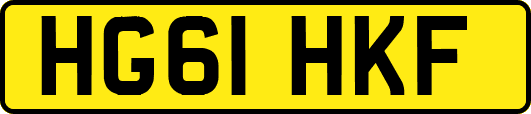 HG61 HKF